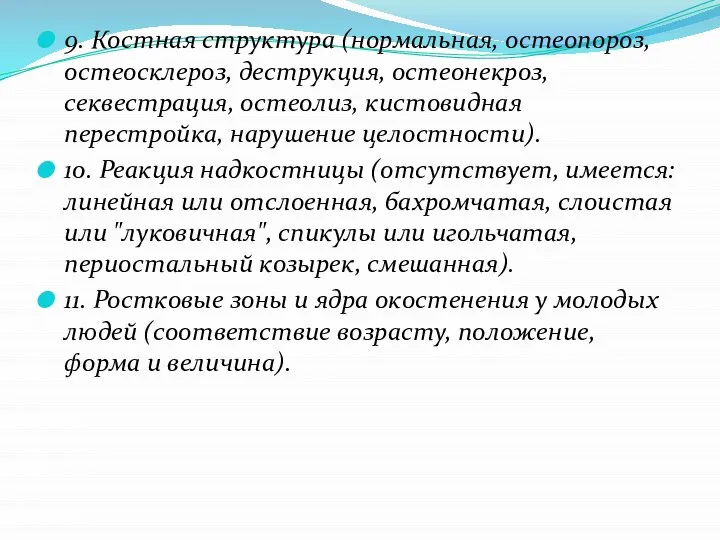 9. Костная структура (нормальная, остеопороз, остеосклероз, деструкция, остеонекроз, секвестрация, остеолиз, кистовидная перестройка, нарушение целостности).

10. Реакция надкостницы (отсутствует, имеется: линейная или отслоенная, бахромчатая, слоистая или "луковичная", спикулы или игольчатая, периостальный козырек, смешанная).

11. Ростковые зоны и ядра окостенения у молодых людей (соответствие возрасту, положение, форма и величина).